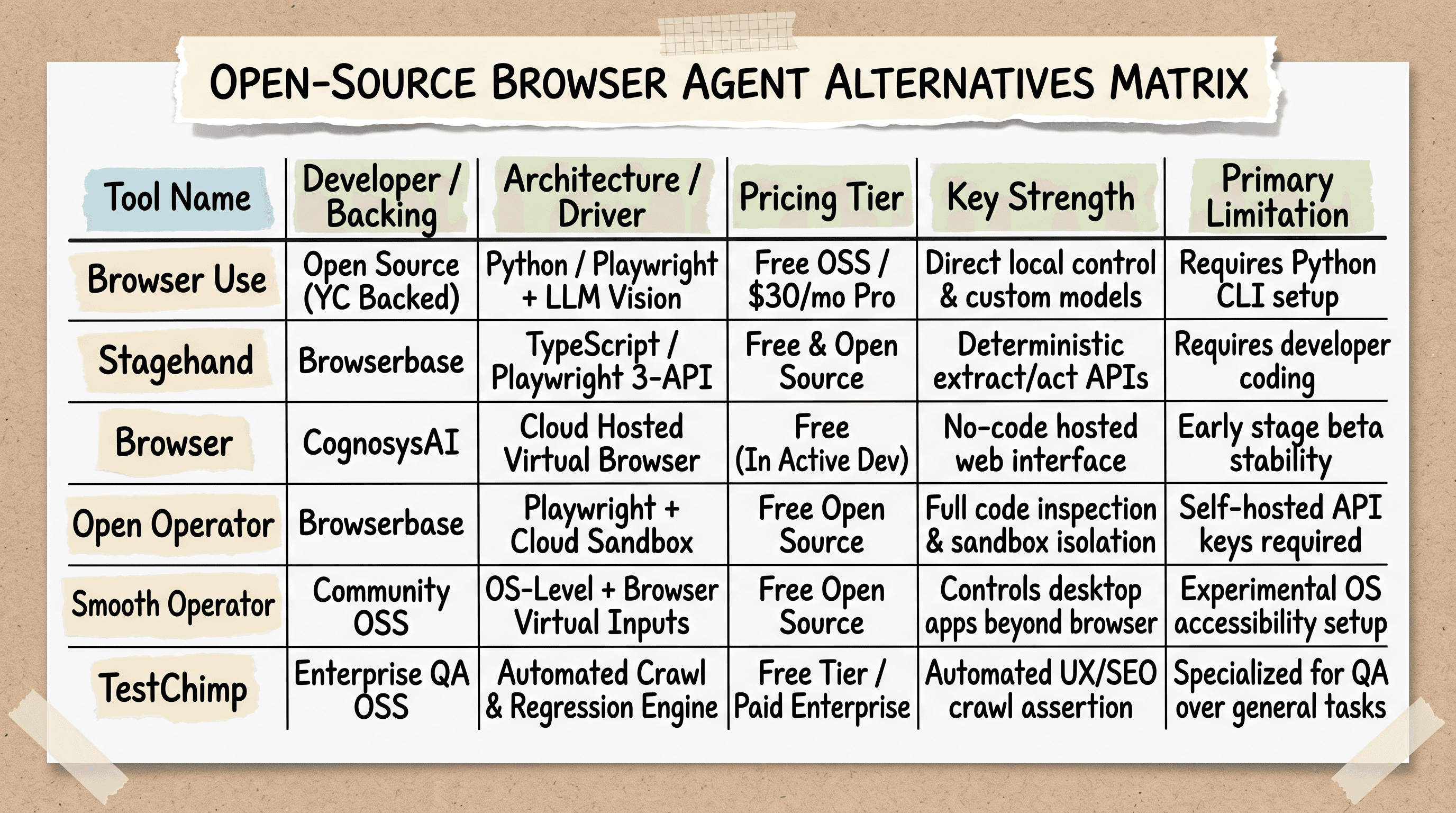 OPEN-SOURCE BROWSER AGENT ALTERNATIVES MATRIX

| Tool Name | Developer / Backing | Architecture / Driver | Pricing Tier | Key Strength | Primary Limitation |
|---|---|---|---|---|---|
| Browser Use | Open Source (YC Backed) | Python / Playwright + LLM Vision | Free OSS / \$30/mo Pro | Direct local control & custom models | Requires Python CLI setup |
| Stagehand | Browserbase | TypeScript / Playwright 3-API | Free & Open Source | Deterministic extract/act APIs | Requires developer coding |
| Browser | CognosysAI | Cloud Hosted Virtual Browser | Free (In Active Dev) | No-code hosted web interface | Early stage beta stability |
| Open Operator | Browserbase | Playwright + Cloud Sandbox | Free Open Source | Full code inspection & sandbox isolation | Self-hosted API keys required |
| Smooth Operator | Community OSS | OS-Level + Browser Virtual Inputs | Free Open Source | Controls desktop apps beyond browser | Experimental OS accessibility setup |
| TestChimp | Enterprise QA OSS | Automated Crawl & Regression Engine | Free Tier / Paid Enterprise | Automated UX/SEO crawl assertion | Specialized for QA over general tasks |